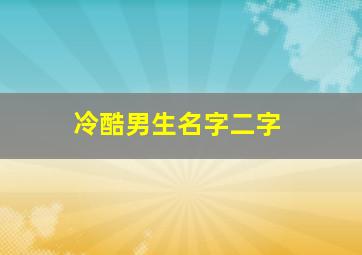 冷酷男生名字二字